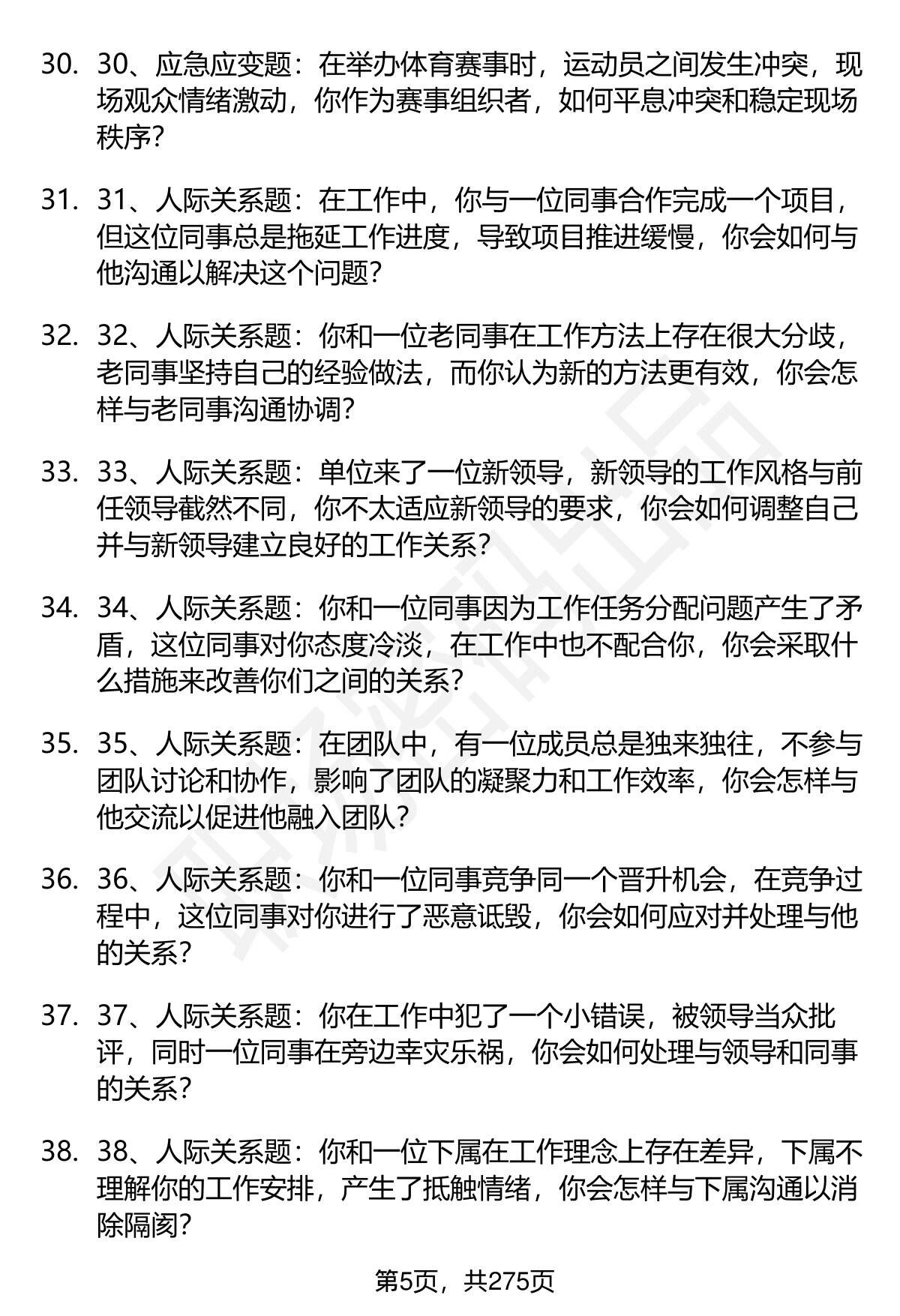 30. 30、应急应变题：在举办体育赛事时，运动员之间发生冲突，现场观众情绪激动，你作为赛事组织者，如何平息冲突和稳定现场秩序？

31. 31、人际关系题：在工作中，你与一位同事合作完成一个项目，但这位同事总是拖延工作进度，导致项目推进缓慢，你会如何与他沟通以解决这个问题？

32. 32、人际关系题：你和一位老同事在工作方法上存在很大分歧，老同事坚持自己的经验做法，而你认为新的方法更有效，你会怎样与老同事沟通协调？

33. 33、人际关系题：单位来了一位新领导，新领导的工作风格与前任领导截然不同，你不太适应新领导的要求，你会如何调整自己并与新领导建立良好的工作关系？

34. 34、人际关系题：你和一位同事因为工作任务分配问题产生了矛盾，这位同事对你态度冷淡，在工作中也不配合你，你会采取什么措施来改善你们之间的关系？

35. 35、人际关系题：在团队中，有一位成员总是独来独往，不参与团队讨论和协作，影响了团队的凝聚力和工作效率，你会怎样与他交流以促进他融入团队？

36. 36、人际关系题：你和一位同事竞争同一个晋升机会，在竞争过程中，这位同事对你进行了恶意诋毁，你会如何应对并处理与他的关系？

37. 37、人际关系题：你在工作中犯了一个小错误，被领导当众批评，同时一位同事在旁边幸灾乐祸，你会如何处理与领导和同事的关系？

38. 38、人际关系题：你和一位下属在工作理念上存在差异，下属不理解你的工作安排，产生了抵触情绪，你会怎样与下属沟通以消除隔阂？

第5页，共275页